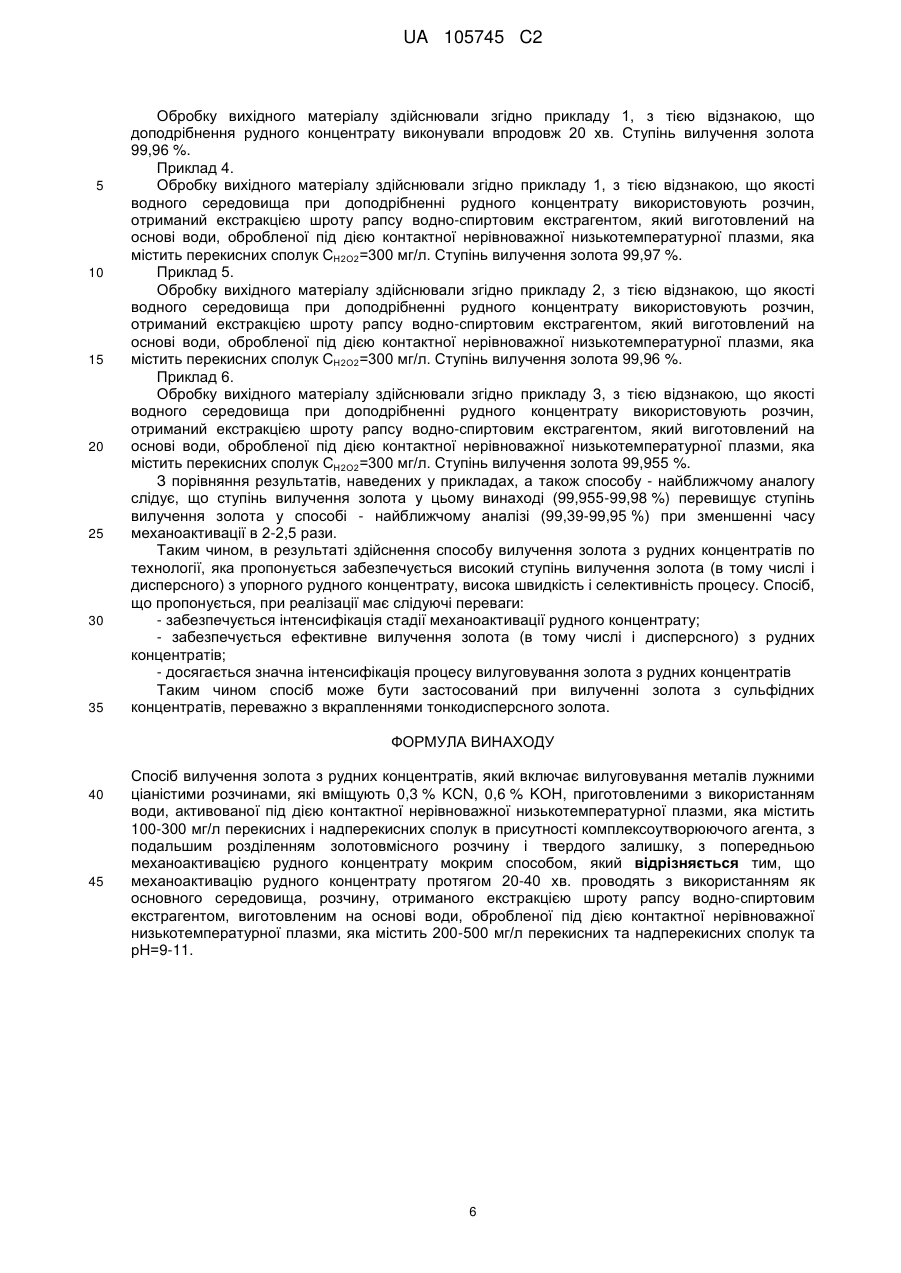 UA 105745 C2

Обробку вихідного матеріалу здійснювали згідно прикладу 1, з тією відзнакою, що доподрібнення рудного концентрату виконували впродовж 20 хв. Ступінь вилучення золота 99,96 %.

Приклад 4.

5 Обробку вихідного матеріалу здійснювали згідно прикладу 1, з тією відзнакою, що якості водного середовища при доподрібненні рудного концентрату використовують розчин, отриманий екстракцією шроту рапсу водно-спиртовим екстрагентом, який виготовлений на основі води, обробленої під дією контактної нерівноважної низькотемпературної плазми, яка містить перекисних сполук $C_{H2O2}$=300 мг/л. Ступінь вилучення золота 99,97 %.

10 Приклад 5.

Обробку вихідного матеріалу здійснювали згідно прикладу 2, з тією відзнакою, що якості водного середовища при доподрібненні рудного концентрату використовують розчин, отриманий екстракцією шроту рапсу водно-спиртовим екстрагентом, який виготовлений на основі води, обробленої під дією контактної нерівноважної низькотемпературної плазми, яка

15 містить перекисних сполук $C_{H2O2}$=300 мг/л. Ступінь вилучення золота 99,96 %.

Приклад 6.

Обробку вихідного матеріалу здійснювали згідно прикладу 3, з тією відзнакою, що якості водного середовища при доподрібненні рудного концентрату використовують розчин, отриманий екстракцією шроту рапсу водно-спиртовим екстрагентом, який виготовлений на

20 основі води, обробленої під дією контактної нерівноважної низькотемпературної плазми, яка містить перекисних сполук $C_{H2O2}$=300 мг/л. Ступінь вилучення золота 99,955 %.

З порівняння результатів, наведених у прикладах, а також способу - найближчому аналогу слідує, що ступінь вилучення золота у цьому винаході (99,955-99,98 %) перевищує ступінь вилучення золота у способі - найближчому аналізі (99,39-99,95 %) при зменшенні часу

25 механоактивації в 2-2,5 рази.

Таким чином, в результаті здійснення способу вилучення золота з рудних концентратів по технології, яка пропонується забезпечується високий ступінь вилучення золота (в тому числі і дисперсного) з упорного рудного концентрату, висока швидкість і селективність процесу. Спосіб, що пропонується, при реалізації має слідуючі переваги:

30 - забезпечується інтенсифікація стадії механоактивації рудного концентрату;

- забезпечується ефективне вилучення золота (в тому числі і дисперсного) з рудних концентратів;

- досягається значна інтенсифікація процесу вилуговування золота з рудних концентратів

Таким чином спосіб може бути застосований при вилученні золота з сульфідних

35 концентратів, переважно з вкрапленнями тонкодисперсного золота.

ФОРМУЛА ВИНАХОДУ

Спосіб вилучення золота з рудних концентратів, який включає вилуговування металів лужними

40 ціаністими розчинами, які вміщують 0,3 % KCN, 0,6 % KOH, приготовленими з використанням води, активованої під дією контактної нерівноважної низькотемпературної плазми, яка містить 100-300 мг/л перекисних і надперекисних сполук в присутності комплексоутворюючого агента, з подальшим розділенням золотовмісного розчину і твердого залишку, з попередньою механоактивацією рудного концентрату мокрим способом, який відрізняється тим, що

45 механоактивацію рудного концентрату протягом 20-40 хв. проводять з використанням як основного середовища, розчину, отриманого екстракцією шроту рапсу водно-спиртовим екстрагентом, виготовленим на основі води, обробленої під дією контактної нерівноважної низькотемпературної плазми, яка містить 200-500 мг/л перекисних та надперекисних сполук та pH=9-11.

6